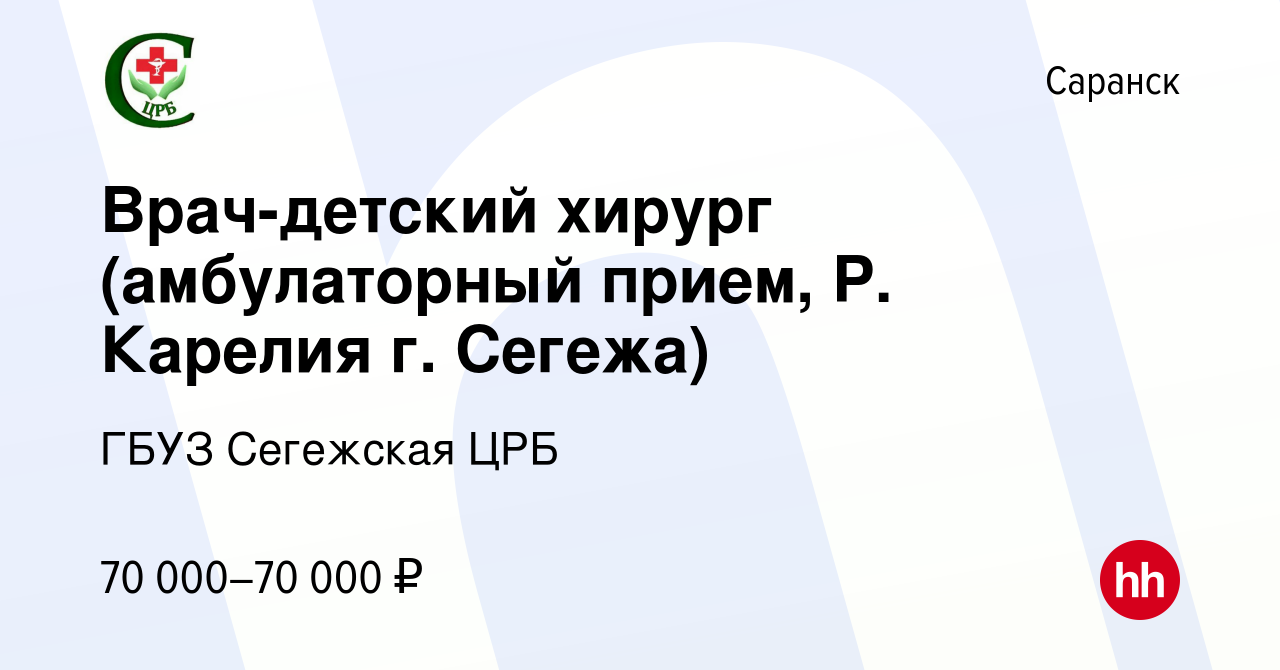 ЦРБ

Саранск

Врач-детский хирург (амбулаторный прием, Р. Карелия г. Сегежа)

ГБУЗ Сегежская ЦРБ

70 000–70 000 ₽

hh